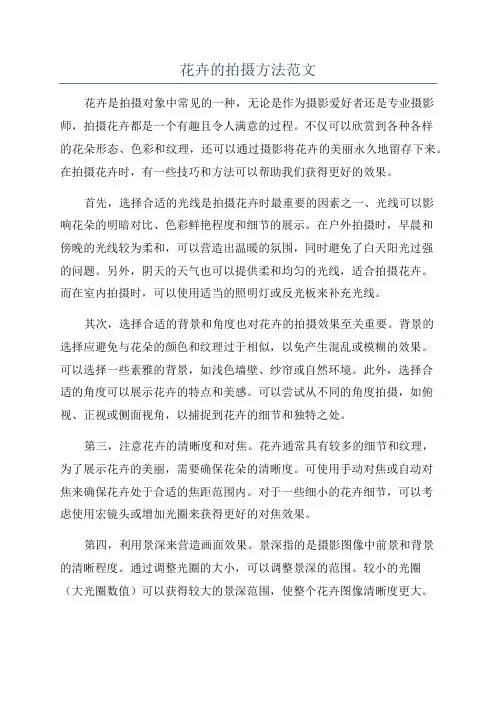 花卉的拍摄方法范文

花卉是拍摄对象中常见的一种，无论是作为摄影爱好者还是专业摄影师，拍摄花卉都是一个有趣且令人满意的过程。不仅可以欣赏到各种各样的花朵形态、色彩和纹理，还可以通过摄影将花卉的美丽永久地留存下来。在拍摄花卉时，有一些技巧和方法可以帮助我们获得更好的效果。

首先，选择合适的光线是拍摄花卉时最重要的因素之一、光线可以影响花朵的明暗对比、色彩鲜艳程度和细节的展示。在户外拍摄时，早晨和傍晚的光线较为柔和，可以营造出温暖的氛围，同时避免了白天阳光过强的问题。另外，阴天的天气也可以提供柔和均匀的光线，适合拍摄花卉。而在室内拍摄时，可以使用适当的照明灯或反光板来补充光线。

其次，选择合适的背景和角度也对花卉的拍摄效果至关重要。背景的选择应避免与花朵的颜色和纹理过于相似，以免产生混乱或模糊的效果。可以选择一些素雅的背景，如浅色墙壁、纱帘或自然环境。此外，选择合适的角度可以展示花卉的特点和美感。可以尝试从不同的角度拍摄，如俯视、正视或侧面视角，以捕捉到花卉的细节和独特之处。

第三，注意花卉的清晰度和对焦。花卉通常具有较多的细节和纹理，为了展示花卉的美丽，需要确保花朵的清晰度。可使用手动对焦或自动对焦来确保花卉处于合适的焦距范围内。对于一些细小的花卉细节，可以考虑使用宏镜头或增加光圈来获得更好的对焦效果。

第四，利用景深来营造画面效果。景深指的是摄影图像中前景和背景的清晰程度。通过调整光圈的大小，可以调整景深的范围。较小的光圈（大光圈数值）可以获得较大的景深范围，使整个花卉图像清晰度更大。